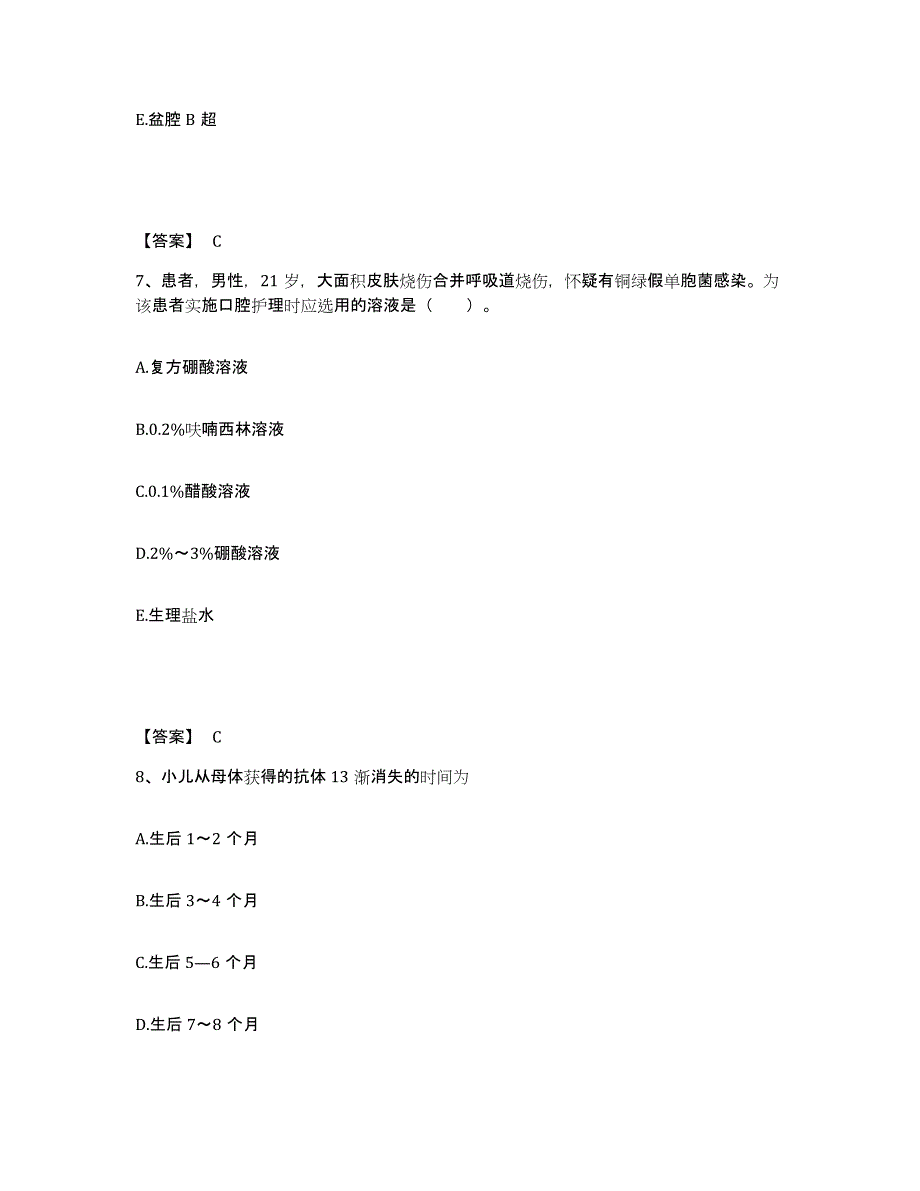 E.盆腔 B 超

【答案】 C

7、患者，男性，21 岁，大面积皮肤烧伤合并呼吸道烧伤，怀疑有铜绿假单胞菌感染。为该患者实施口腔护理时应选用的溶液是（　　）。

A.复方硼酸溶液

B.0.2%呋喃西林溶液

C.0.1%醋酸溶液

D.2%～3%硼酸溶液

E.生理盐水

【答案】 C

8、小儿从母体获得的抗体 13 渐消失的时间为

A.生后 1～2 个月

B.生后 3～4 个月

C.生后 5—6 个月

D.生后 7～8 个月